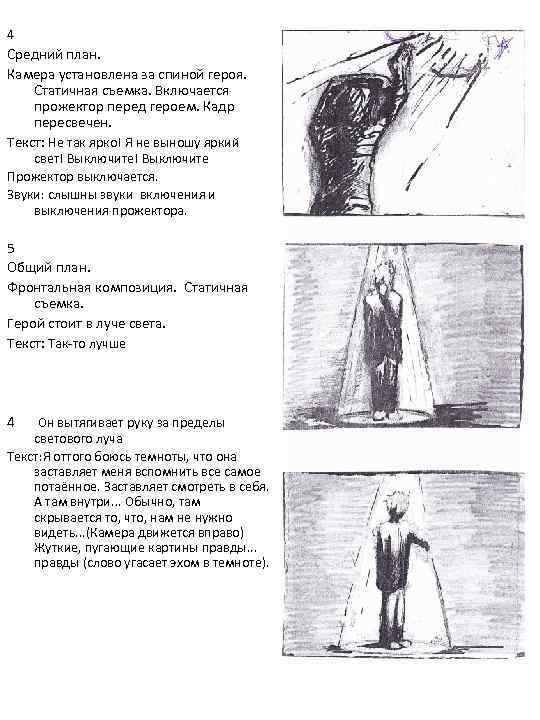 4

Средний план.

Камера установлена за спиной героя. Статичная съемка. Включается прожектор перед героем. Кадр пересвечен.

Текст: Не так ярко! Я не выношу яркий свет! Выключите! Выключите

Прожектор выключается.

Звуки: слышны звуки включения и выключения прожектора.

5

Общий план.

Фронтальная композиция. Статичная съемка.

Герой стоит в луче света.

Текст: Так-то лучше

4 Он вытягивает руку за пределы светового луча

Текст: Я оттого боюсь темноты, что она заставляет меня вспомнить все самое потаённое. Заставляет смотреть в себя. А там внутри... Обычно, там скрывается то, что, нам не нужно видеть...(Камера движется вправо) Жуткие, пугающие картины правды... правды (слово угасает эхом в темноте).